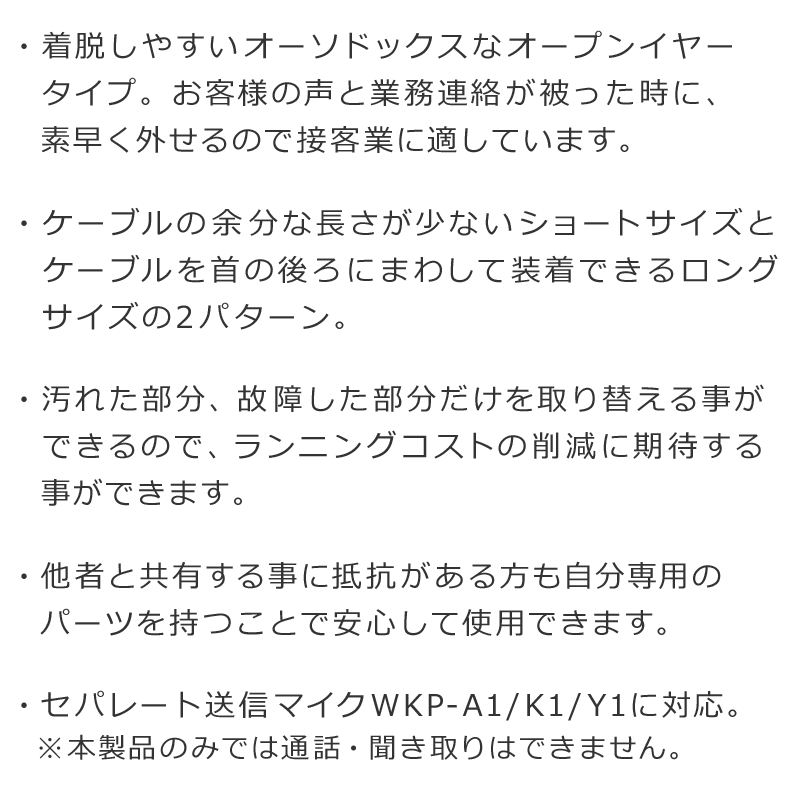 ・着脱しやすいオーソドックスなオープンイヤータイプ。お客様の声と業務連絡が被った時に、素早く外せるので接客業に適しています。

・ケーブルの余分な長さが少ないショートサイズとケーブルを首の後ろにまわして装着できるロングサイズの2パターン。

・汚れた部分、故障した部分だけを取り替える事ができるので、ランニングコストの削減に期待する事ができます。

・他者と共有する事に抵抗がある方も自分専用のパーツを持つことで安心して使用できます。

・セパレート送信マイクWKP-A1/K1/Y1に対応。
※本製品のみでは通話・聞き取りはできません。